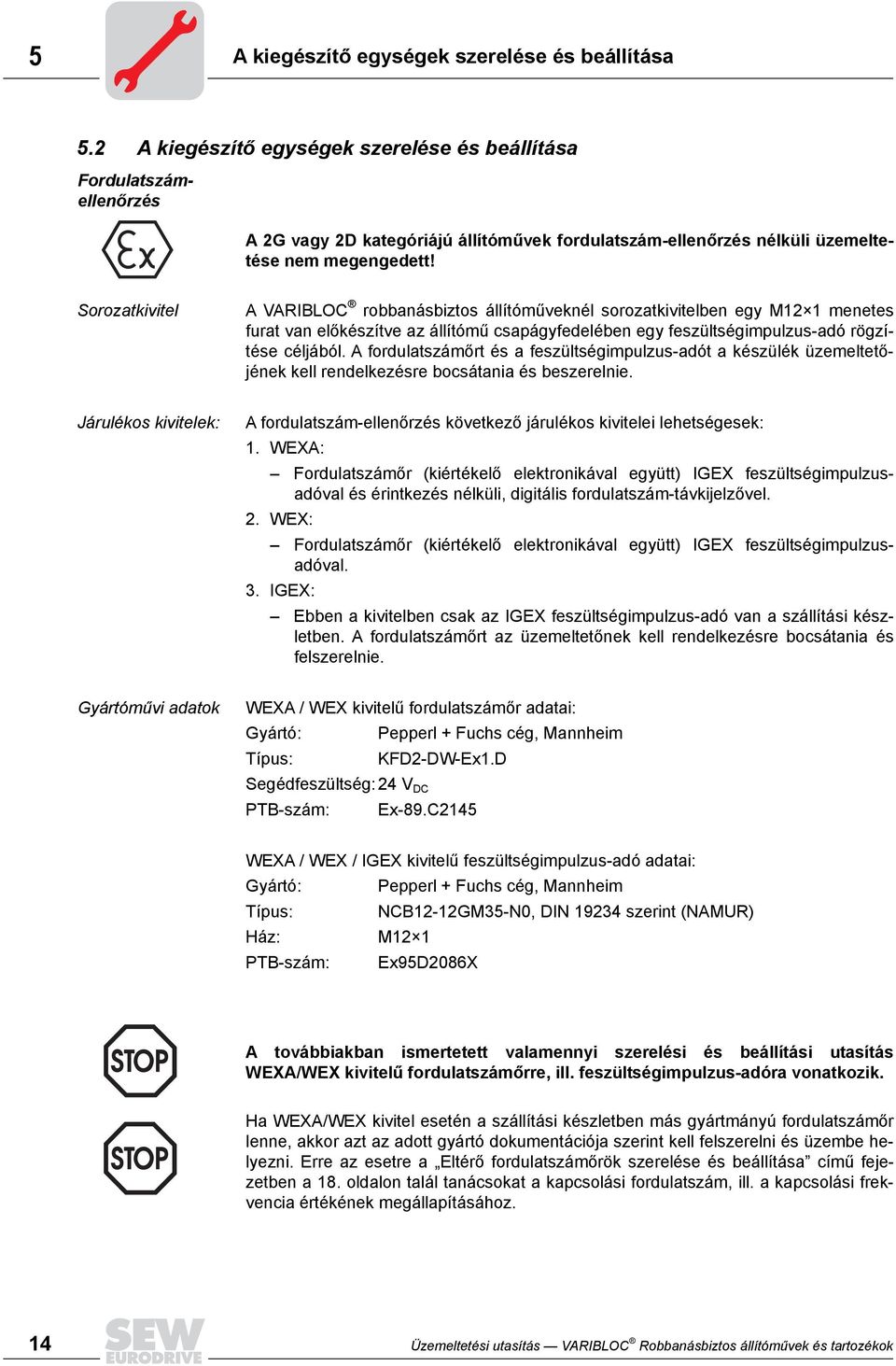 5 A kiegészítő egységek szerelése és beállítása

5.2 A kiegészítő egységek szerelése és beállítása

Fordulatszám-ellenőrzés

Ex

A 2G vagy 2D kategóriájú állítóművek fordulatszám-ellenőrzés nélküli üzemeltetése nem megengedett!

Sorozatkivitel

A VARIBLOC® robbanásbiztos állítóműveknél sorozatkivitelben egy M12×1 menetes furat van előkészítve az állítómű csapágyfedelében egy feszültségimpulzus-adó rögzítése céljából. A fordulatszámőrt és a feszültségimpulzus-adót a készülék üzemeltetőjének kell rendelkezésre bocsátania és beszerelnie.

Járulékos kivitelek:

A fordulatszám-ellenőrzés következő járulékos kivitelei lehetségesek:

1. WEXA:

– Fordulatszámőr (kiértékelő elektronikával együtt) IGEX feszültségimpulzus-adóval és érintkezés nélküli, digitális fordulatszám-távkijelzővel.

2. WEX:

– Fordulatszámőr (kiértékelő elektronikával együtt) IGEX feszültségimpulzus-adóval.

3. IGEX:

– Ebben a kivitelben csak az IGEX feszültségimpulzus-adó van a szállítási készletben. A fordulatszámőrt az üzemeltetőnek kell rendelkezésre bocsátania és felszerelnie.

Gyártóművi adatok

WEXA / WEX kivitelű fordulatszámőr adatai:

Gyártó: Pepperl + Fuchs cég, Mannheim
Típus: KFD2-DW-Ex1.D
Segédfeszültség: 24 $V_{DC}$
PTB-szám: Ex-89.C2145

WEXA / WEX / IGEX kivitelű feszültségimpulzus-adó adatai:

Gyártó: Pepperl + Fuchs cég, Mannheim
Típus: NCB12-12GM35-N0, DIN 19234 szerint (NAMUR)
Ház: M12×1
PTB-szám: Ex95D2086X

STOP

A továbbiakban ismertetett valamennyi szerelési és beállítási utasítás WEXA/WEX kivitelű fordulatszámőrre, ill. feszültségimpulzus-adóra vonatkozik.

STOP

Ha WEXA/WEX kivitel esetén a szállítási készletben más gyártmányú fordulatszámőr lenne, akkor azt az adott gyártó dokumentációja szerint kell felszerelni és üzembe helyezni. Erre az esetre a „Eltérő fordulatszámőrök szerelése és beállítása” című fejezetben a 18. oldalon talál tanácsokat a kapcsolási fordulatszám, ill. a kapcsolási frekvencia értékének megállapításához.

14 SEW EURODRIVE Üzemeltetési utasítás — VARIBLOC® Robbanásbiztos állítóművek és tartozékok